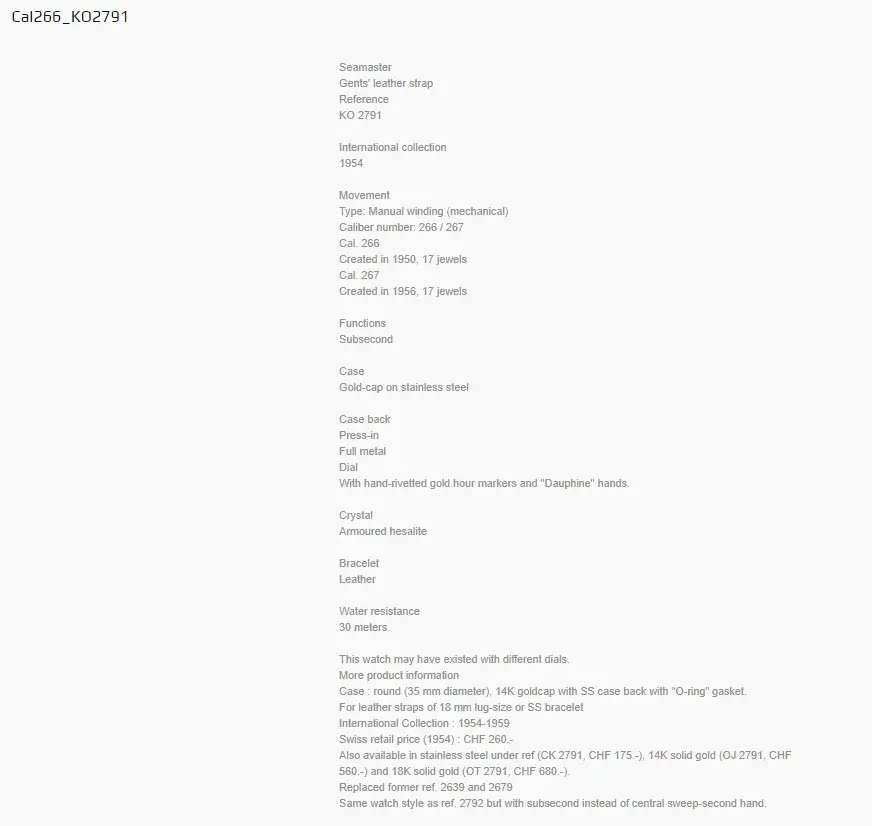 Cal266_KO2791

Seamaster
Gents' leather strap
Reference
KO 2791

International collection
1954

Movement
Type: Manual winding (mechanical)
Caliber number: 266 / 267
Cal. 266
Created in 1950, 17 jewels
Cal. 267
Created in 1956, 17 jewels

Functions
Subsecond

Case
Gold-cap on stainless steel

Case back
Press-in
Full metal
Dial
With hand-rivetted gold hour markers and "Dauphine" hands.

Crystal
Armoured hesalite

Bracelet
Leather

Water resistance
30 meters

This watch may have existed with different dials.
More product information
Case : round (35 mm diameter), 14K goldcap with SS case back with "O-ring" gasket.
For leather straps of 18 mm lug-size or SS bracelet
International Collection : 1954-1959
Swiss retail price (1954) : CHF 260.-
Also available in stainless steel under ref (CK 2791, CHF 175.-), 14K solid gold (OJ 2791, CHF 560.-) and 18K solid gold (OT 2791, CHF 680.-).
Replaced former ref. 2639 and 2679
Same watch style as ref. 2792 but with subsecond instead of central sweep-second hand.